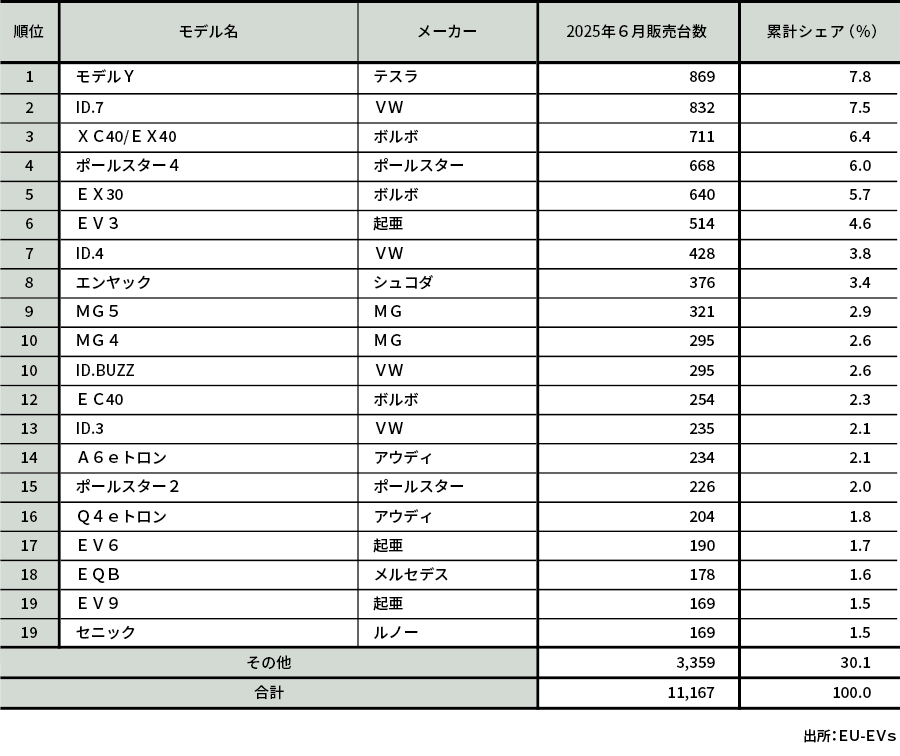 | 順位 | モデル名 | メーカー | 2025年６月販売台数 | 累計シェア（%） |
|---|---|---|---|---|
| 1 | モデルＹ | テスラ | 869 | 7.8 |
| 2 | ID.7 | ＶＷ | 832 | 7.5 |
| 3 | ＸＣ40/ＥＸ40 | ボルボ | 711 | 6.4 |
| 4 | ポールスター４ | ポールスター | 668 | 6.0 |
| 5 | ＥＸ30 | ボルボ | 640 | 5.7 |
| 6 | ＥＶ３ | 起亜 | 514 | 4.6 |
| 7 | ID.4 | ＶＷ | 428 | 3.8 |
| 8 | エンヤック | シュコダ | 376 | 3.4 |
| 9 | ＭＧ５ | ＭＧ | 321 | 2.9 |
| 10 | ＭＧ４ | ＭＧ | 295 | 2.6 |
| 10 | ID.BUZZ | ＶＷ | 295 | 2.6 |
| 12 | ＥＣ40 | ボルボ | 254 | 2.3 |
| 13 | ID.3 | ＶＷ | 235 | 2.1 |
| 14 | Ａ６ｅトロン | アウディ | 234 | 2.1 |
| 15 | ポールスター２ | ポールスター | 226 | 2.0 |
| 16 | Ｑ４ｅトロン | アウディ | 204 | 1.8 |
| 17 | ＥＶ６ | 起亜 | 190 | 1.7 |
| 18 | ＥＱＢ | メルセデス | 178 | 1.6 |
| 19 | ＥＶ９ | 起亜 | 169 | 1.5 |
| 19 | セニック | ルノー | 169 | 1.5 |
| その他 | | | 3,359 | 30.1 |
| 合計 | | | 11,167 | 100.0 |

出所：EU-EVs